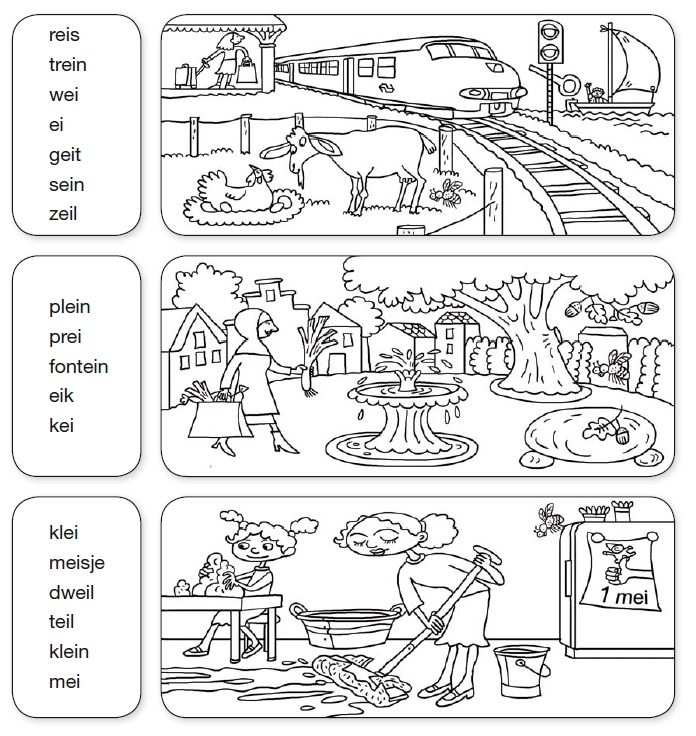 reis
trein
wei
ei
geit
sein
zeil

plein
prei
fontein
eik
kei

klei
meisje
dweil
teil
klein
mei

1 mei